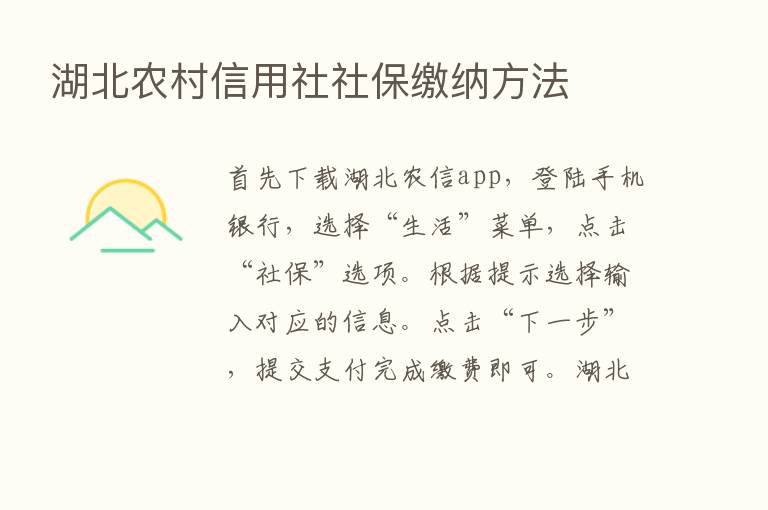 湖北农村信用社社保缴纳方法

首先下载湖北农信app，登陆手机银行，选择“生活”菜单，点击“社保”选项。根据提示选择输入对应的信息。点击“下一步”，提交支付完成缴费即可。湖北